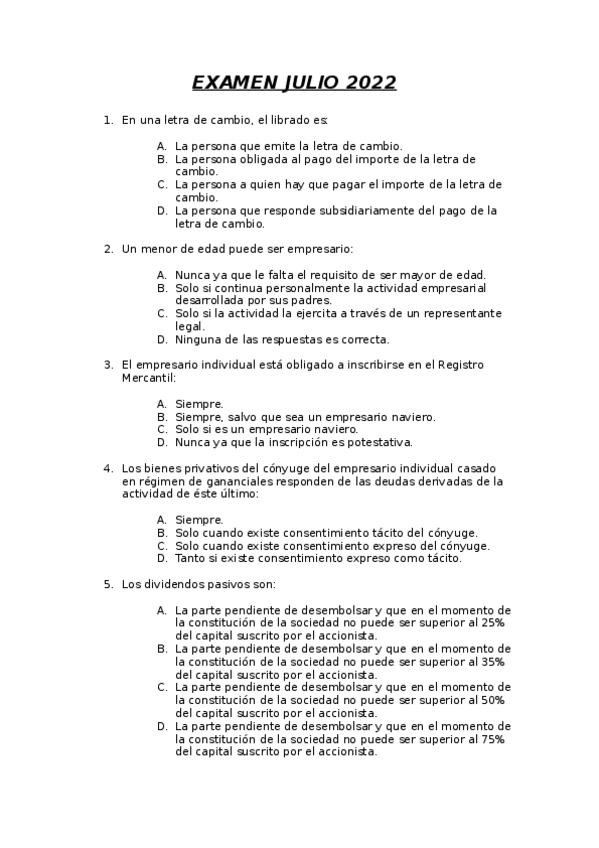 EXAMEN JULIO 2022

1. En una letra de cambio, el librado es:

A. La persona que emite la letra de cambio.
B. La persona obligada al pago del importe de la letra de cambio.
C. La persona a quien hay que pagar el importe de la letra de cambio.
D. La persona que responde subsidiariamente del pago de la letra de cambio.

2. Un menor de edad puede ser empresario:

A. Nunca ya que le falta el requisito de ser mayor de edad.
B. Solo si continua personalmente la actividad empresarial desarrollada por sus padres.
C. Solo si la actividad la ejercita a través de un representante legal.
D. Ninguna de las respuestas es correcta.

3. El empresario individual está obligado a inscribirse en el Registro Mercantil:

A. Siempre.
B. Siempre, salvo que sea un empresario naviero.
C. Solo si es un empresario naviero.
D. Nunca ya que la inscripción es potestativa.

4. Los bienes privativos del cónyuge del empresario individual casado en régimen de gananciales responden de las deudas derivadas de la actividad de éste último:

A. Siempre.
B. Solo cuando existe consentimiento tácito del cónyuge.
C. Solo cuando existe consentimiento expreso del cónyuge.
D. Tanto si existe consentimiento expreso como tácito.

5. Los dividendos pasivos son:

A. La parte pendiente de desembolsar y que en el momento de la constitución de la sociedad no puede ser superior al 25% del capital suscrito por el accionista.
B. La parte pendiente de desembolsar y que en el momento de la constitución de la sociedad no puede ser superior al 35% del capital suscrito por el accionista.
C. La parte pendiente de desembolsar y que en el momento de la constitución de la sociedad no puede ser superior al 50% del capital suscrito por el accionista.
D. La parte pendiente de desembolsar y que en el momento de la constitución de la sociedad no puede ser superior al 75% del capital suscrito por el accionista.